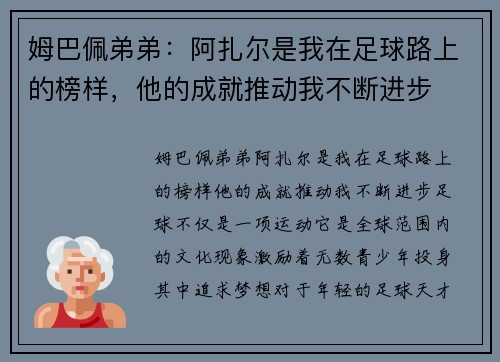 姆巴佩弟弟：阿扎尔是我在足球路上的榜样，他的成就推动我不断进步

姆巴佩弟弟阿扎尔是我在足球路上的榜样他的成就推动我不断进步足球不仅是一项运动它是全球范围内的文化现象激励着无数青少年投身其中追求梦想对于年轻的足球天才